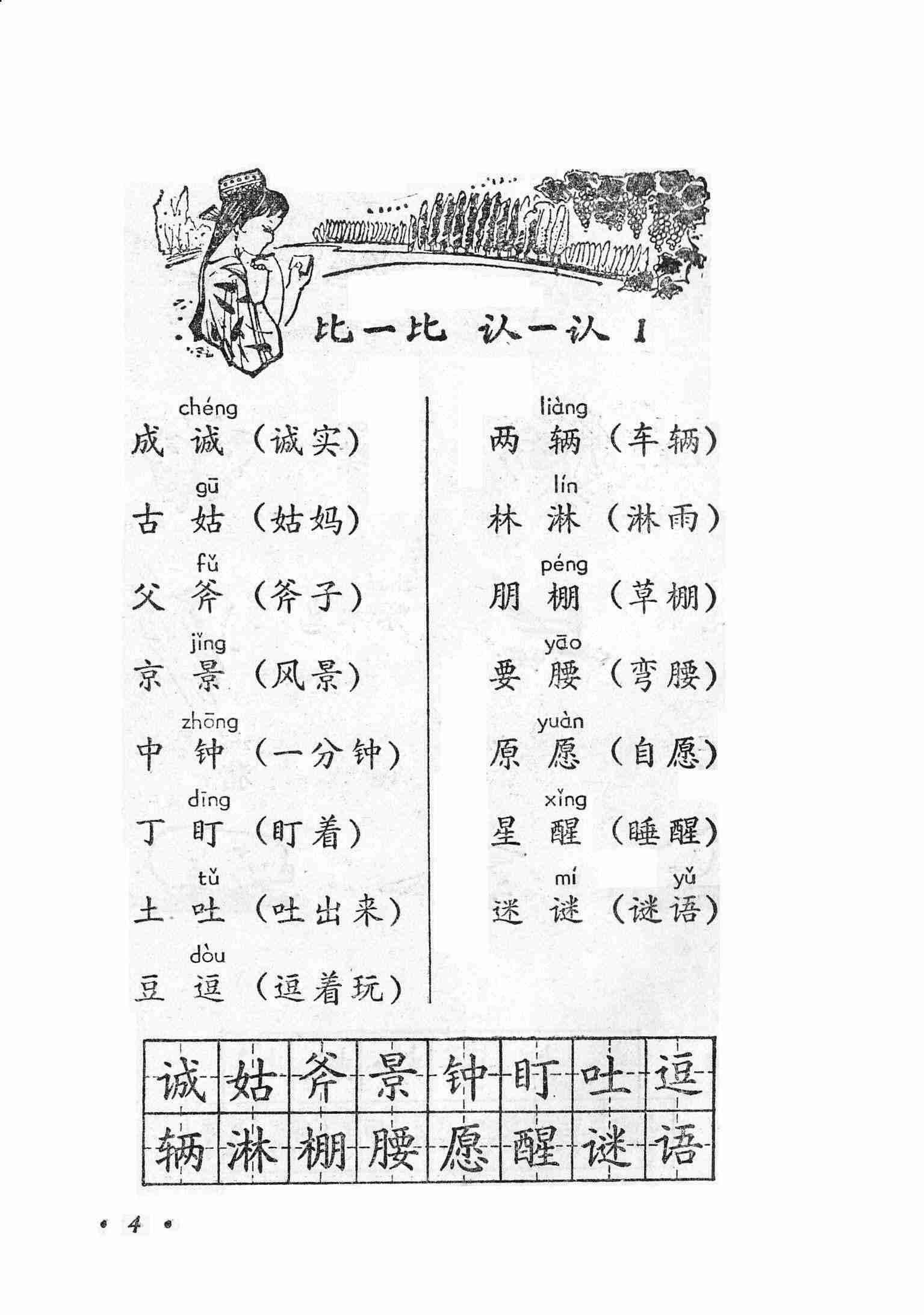 比一比 认一认 1

chéng
成 诚 （诚实）

gū
古 姑 （姑妈）

fǔ
父 斧 （斧子）

jǐng
京 景 （风景）

zhōng
中 钟 （一分钟）

dīng
丁 盯 （盯着）

tǔ
土 吐 （吐出来）

dòu
豆 逗 （逗着玩）

liàng
两 辆 （车辆）

lín
林 淋 （淋雨）

péng
朋 棚 （草棚）

yāo
要 腰 （弯腰）

yuàn
原 愿 （自愿）

xǐng
星 醒 （睡醒）

mí yǔ
迷 谜 （谜语）

| 诚 | 姑 | 斧 | 景 | 钟 | 盯 | 吐 | 逗 |
|---|---|---|---|---|---|---|---|
| 辆 | 淋 | 棚 | 腰 | 愿 | 醒 | 谜 | 语 |

• 4 •